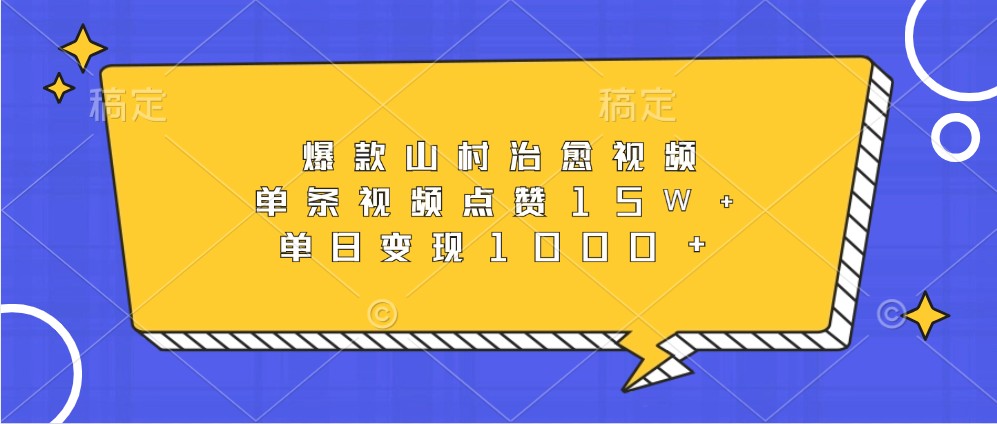 稿定

稿定

爆款山村治愈视频
单条视频点赞15W+
单日变现1000+

©

©